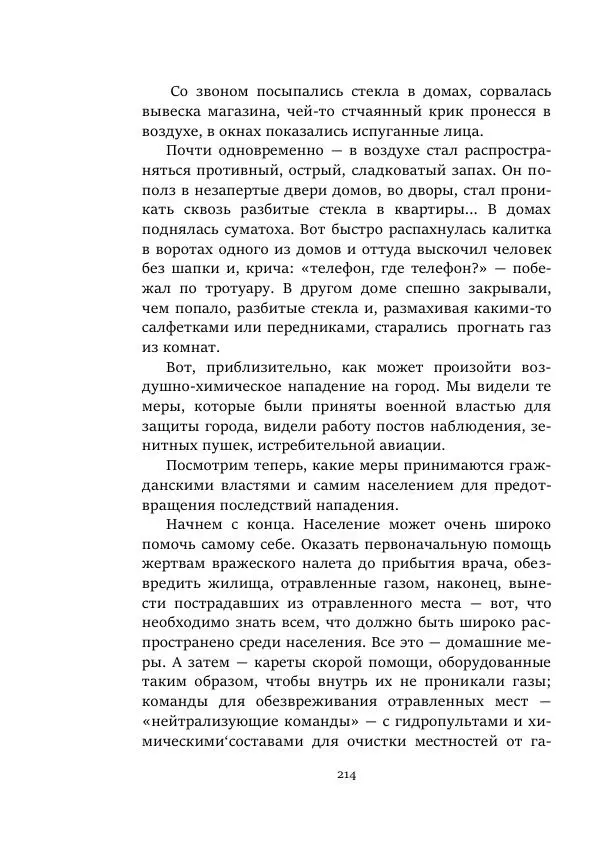 Со звоном посыпались стекла в домах, сорвалась вывеска магазина, чей-то стчаянный крик пронесся в воздухе, в окнах показались испуганные лица.

Почти одновременно — в воздухе стал распространяться противный, острый, сладковатый запах. Он пополз в незапертые двери домов, во дворы, стал проникать сквозь разбитые стекла в квартиры... В домах поднялась суматоха. Вот быстро распахнулась калитка в воротах одного из домов и оттуда выскочил человек без шапки и, крича: «телефон, где телефон?» — побежал по тротуару. В другом доме спешно закрывали, чем попало, разбитые стекла и, размахивая какими-то салфетками или передниками, старались прогнать газ из комнат.

Вот, приблизительно, как может произойти воздушно-химическое нападение на город. Мы видели те меры, которые были приняты военной властью для защиты города, видели работу постов наблюдения, зенитных пушек, истребительной авиации.

Посмотрим теперь, какие меры принимаются гражданскими властями и самим населением для предотвращения последствий нападения.

Начнем с конца. Население может очень широко помочь самому себе. Оказать первоначальную помощь жертвам вражеского налета до прибытия врача, обезвредить жилища, отравленные газом, наконец, вынести пострадавших из отравленного места — вот, что необходимо знать всем, что должно быть широко распространено среди населения. Все это — домашние меры. А затем — кареты скорой помощи, оборудованные таким образом, чтобы внутрь их не проникали газы; команды для обезвреживания отравленных мест — «нейтрализующие команды» — с гидропультами и химическими‘составами для очистки местностей от га-

214